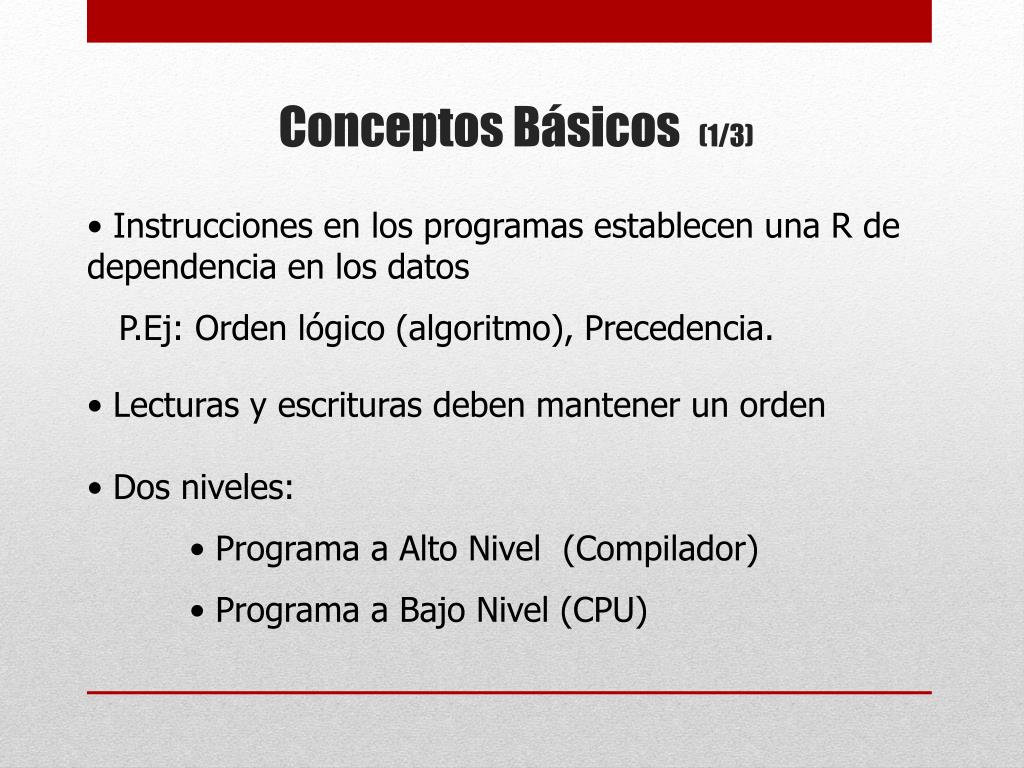 Conceptos Básicos (1/3)

• Instrucciones en los programas establecen una R de dependencia en los datos

P.Ej: Orden lógico (algoritmo), Precedencia.

• Lecturas y escrituras deben mantener un orden

• Dos niveles:

• Programa a Alto Nivel (Compilador)

• Programa a Bajo Nivel (CPU)